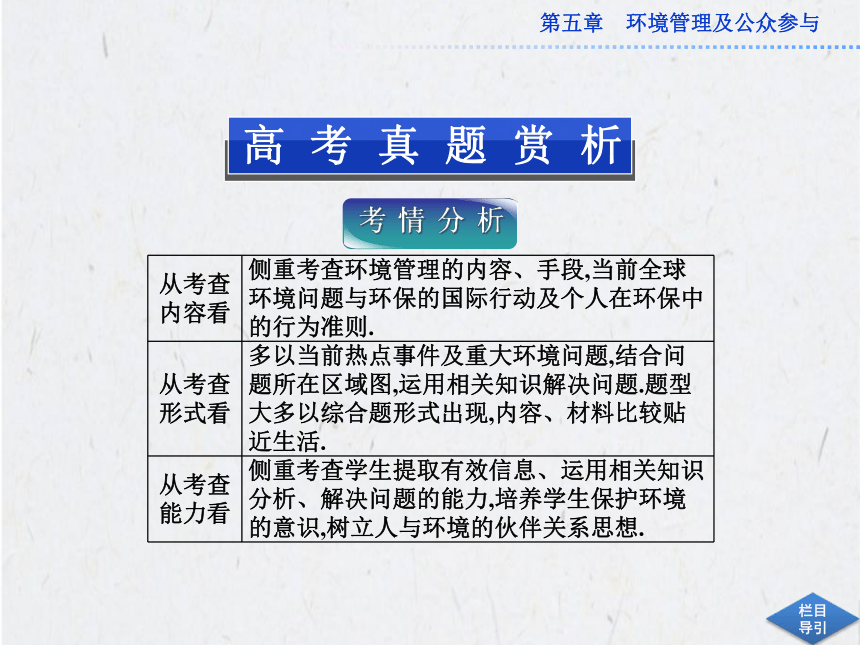 第五章　环境管理及公众参与

高考真题赏析

考情分析

| 从考查内容看 | 侧重考查环境管理的内容、手段,当前全球环境问题与环保的国际行动及个人在环保中的行为准则. |
|---|---|
| 从考查形式看 | 多以当前热点事件及重大环境问题,结合问题所在区域图,运用相关知识解决问题.题型大多以综合题形式出现,内容、材料比较贴近生活. |
| 从考查能力看 | 侧重考查学生提取有效信息、运用相关知识分析、解决问题的能力,培养学生保护环境的意识,树立人与环境的伙伴关系思想. |

栏目导引